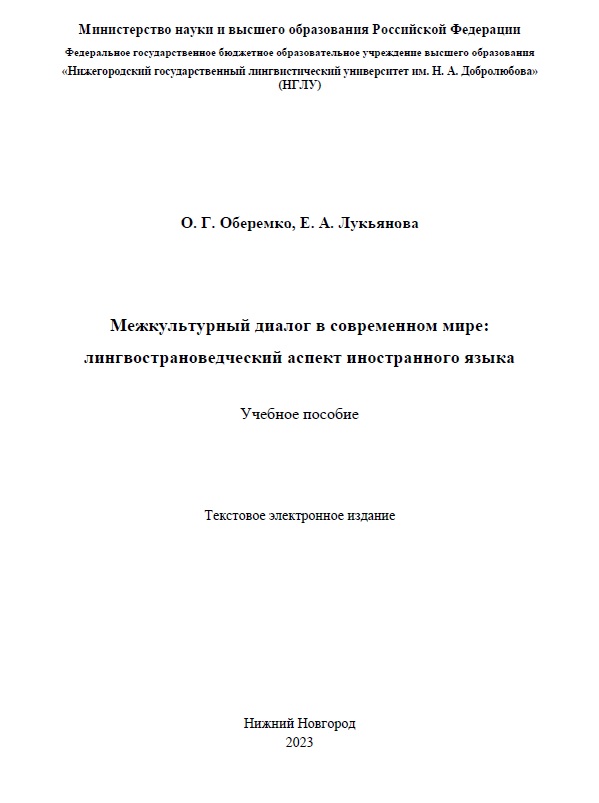 Министерство науки и высшего образования Российской Федерации
Федеральное государственное бюджетное образовательное учреждение высшего образования
«Нижегородский государственный лингвистический университет им. Н. А. Добролюбова»
(НГЛУ)

О. Г. Оберемко, Е. А. Лукьянова

Межкультурный диалог в современном мире:
лингвострановедческий аспект иностранного языка

Учебное пособие

Текстовое электронное издание

Нижний Новгород
2023